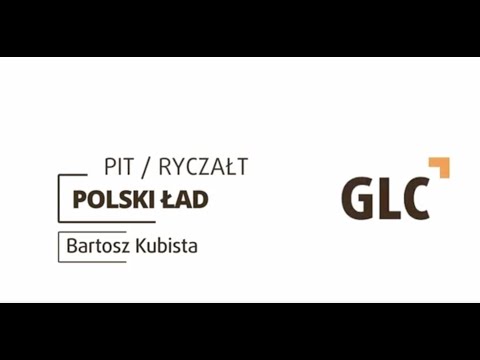 PIT / RYCZAŁT

POLSKI ŁAD

Bartosz Kubista

GLC